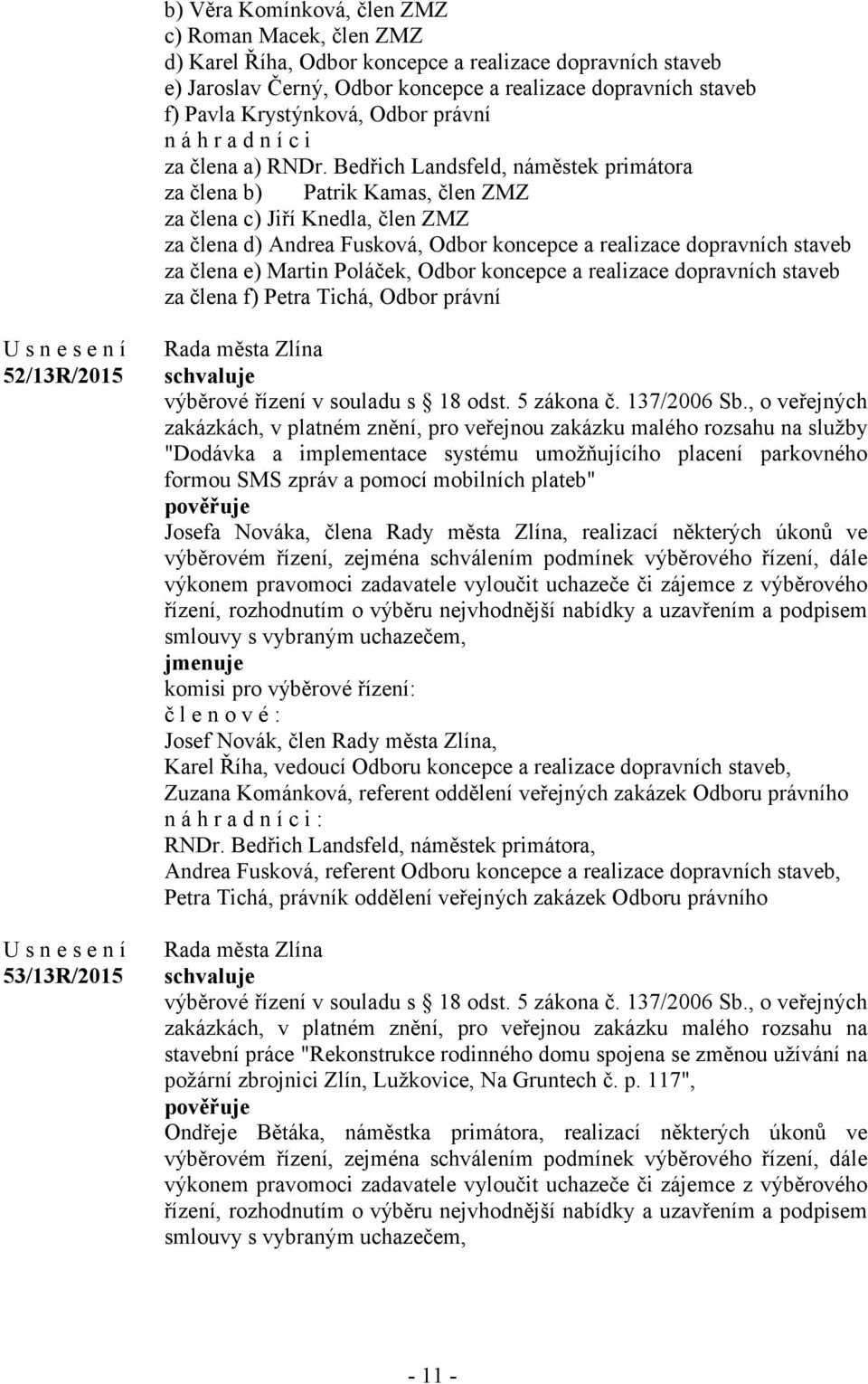 b) Věra Komínková, člen ZMZ
c) Roman Macek, člen ZMZ
d) Karel Říha, Odbor koncepce a realizace dopravních staveb
e) Jaroslav Černý, Odbor koncepce a realizace dopravních staveb
f) Pavla Krystýnková, Odbor právní
n á h r a d n í c i
za člena a) RNDr. Bedřich Landsfeld, náměstek primátora
za člena b) Patrik Kamas, člen ZMZ
za člena c) Jiří Knedla, člen ZMZ
za člena d) Andrea Fusková, Odbor koncepce a realizace dopravních staveb
za člena e) Martin Poláček, Odbor koncepce a realizace dopravních staveb
za člena f) Petra Tichá, Odbor právní

U s n e s e n í
52/13R/2015

Rada města Zlína
schvaluje
výběrové řízení v souladu s 18 odst. 5 zákona č. 137/2006 Sb., o veřejných zakázkách, v platném znění, pro veřejnou zakázku malého rozsahu na služby "Dodávka a implementace systému umožňujícího placení parkovného formou SMS zpráv a pomocí mobilních plateb"
pověřuje
Josefa Nováka, člena Rady města Zlína, realizací některých úkonů ve výběrovém řízení, zejména schválením podmínek výběrového řízení, dále výkonem pravomoci zadavatele vyloučit uchazeče či zájemce z výběrového řízení, rozhodnutím o výběru nejvhodnější nabídky a uzavřením a podpisem smlouvy s vybraným uchazečem,
jmenuje
komisi pro výběrové řízení:
č l e n o v é :
Josef Novák, člen Rady města Zlína,
Karel Říha, vedoucí Odboru koncepce a realizace dopravních staveb,
Zuzana Kománková, referent oddělení veřejných zakázek Odboru právního
n á h r a d n í c i :
RNDr. Bedřich Landsfeld, náměstek primátora,
Andrea Fusková, referent Odboru koncepce a realizace dopravních staveb,
Petra Tichá, právník oddělení veřejných zakázek Odboru právního

U s n e s e n í
53/13R/2015

Rada města Zlína
schvaluje
výběrové řízení v souladu s 18 odst. 5 zákona č. 137/2006 Sb., o veřejných zakázkách, v platném znění, pro veřejnou zakázku malého rozsahu na stavební práce "Rekonstrukce rodinného domu spojena se změnou užívání na požární zbrojnici Zlín, Lužkovice, Na Gruntech č. p. 117",
pověřuje
Ondřeje Bětáka, náměstka primátora, realizací některých úkonů ve výběrovém řízení, zejména schválením podmínek výběrového řízení, dále výkonem pravomoci zadavatele vyloučit uchazeče či zájemce z výběrového řízení, rozhodnutím o výběru nejvhodnější nabídky a uzavřením a podpisem smlouvy s vybraným uchazečem,

- 11 -